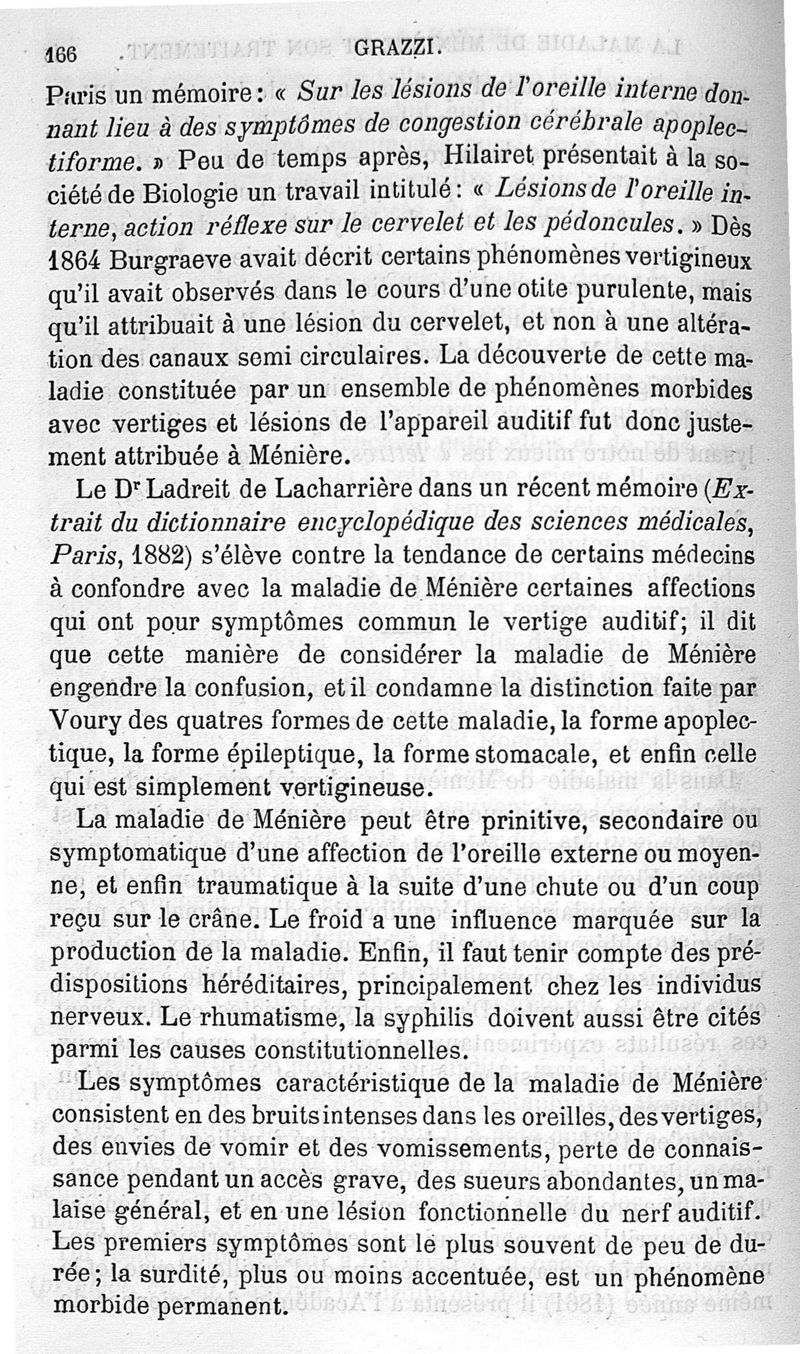 166 GRAZZI.

Paris un mémoire : « Sur les lésions de l'oreille interne donnant lieu à des symptômes de congestion cérébrale apoplectiforme. » Peu de temps après, Hilairet présentait à la société de Biologie un travail intitulé : « Lésions de l'oreille interne, action réflexe sur le cervelet et les pédoncules. » Dès 1864 Burgraeve avait décrit certains phénomènes vertigineux qu'il avait observés dans le cours d'une otite purulente, mais qu'il attribuait à une lésion du cervelet, et non à une altération des canaux semi circulaires. La découverte de cette maladie constituée par un ensemble de phénomènes morbides avec vertiges et lésions de l'appareil auditif fut donc justement attribuée à Ménière.

Le Dr Ladreit de Lacharrière dans un récent mémoire (Extrait du dictionnaire encyclopédique des sciences médicales, Paris, 1882) s'élève contre la tendance de certains médecins à confondre avec la maladie de Ménière certaines affections qui ont pour symptômes commun le vertige auditif; il dit que cette manière de considérer la maladie de Ménière engendre la confusion, et il condamne la distinction faite par Voury des quatres formes de cette maladie, la forme apoplectique, la forme épileptique, la forme stomacale, et enfin celle qui est simplement vertigineuse.

La maladie de Ménière peut être prinitive, secondaire ou symptomatique d'une affection de l'oreille externe ou moyenne, et enfin traumatique à la suite d'une chute ou d'un coup reçu sur le crâne. Le froid a une influence marquée sur la production de la maladie. Enfin, il faut tenir compte des prédispositions héréditaires, principalement chez les individus nerveux. Le rhumatisme, la syphilis doivent aussi être cités parmi les causes constitutionnelles.

Les symptômes caractéristique de la maladie de Ménière consistent en des bruits intenses dans les oreilles, des vertiges, des envies de vomir et des vomissements, perte de connaissance pendant un accès grave, des sueurs abondantes, un malaise général, et en une lésion fonctionnelle du nerf auditif. Les premiers symptômes sont le plus souvent de peu de durée; la surdité, plus ou moins accentuée, est un phénomène morbide permanent.